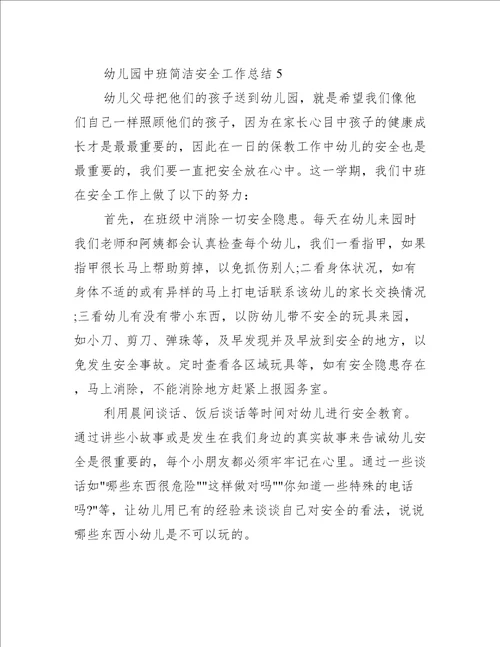 幼儿园中班简洁安全工作总结 5

幼儿父母把他们的孩子送到幼儿园，就是希望我们像他们自己一样照顾他们的孩子，因为在家长心目中孩子的健康成长才是最最重要的，因此在一日的保教工作中幼儿的安全也是最重要的，我们要一直把安全放在心中。这一学期，我们中班在安全工作上做了以下的努力：

首先，在班级中消除一切安全隐患。每天在幼儿来园时我们老师和阿姨都会认真检查每个幼儿，我们一看指甲，如果指甲很长马上帮助剪掉，以免抓伤别人;二看身体状况，如有身体不适的或有异样的马上打电话联系该幼儿的家长交换情况;三看幼儿有没有带小东西，以防幼儿带不安全的玩具来园，如小刀、剪刀、弹珠等，及早发现并及早放到安全的地方，以免发生安全事故。定时查看各区域玩具等，如有安全隐患存在，马上消除，不能消除地方赶紧上报园务室。

利用晨间谈话、饭后谈话等时间对幼儿进行安全教育。通过讲些小故事或是发生在我们身边的真实故事来告诫幼儿安全是很重要的，每个小朋友都必须牢牢记在心里。通过一些谈话如"哪些东西很危险""这样做对吗""你知道一些特殊的电话吗?"等，让幼儿用已有的经验来谈谈自己对安全的看法，说说哪些东西小幼儿是不可以玩的。